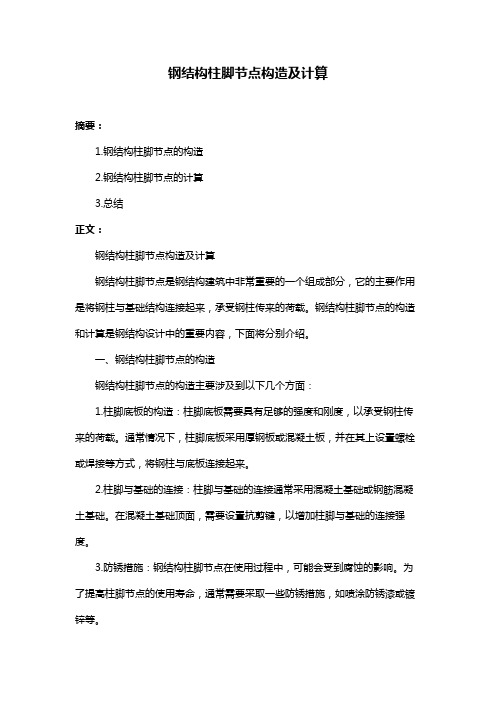 钢结构柱脚节点构造及计算

摘要：

1.钢结构柱脚节点的构造

2.钢结构柱脚节点的计算

3.总结

正文：

钢结构柱脚节点构造及计算

钢结构柱脚节点是钢结构建筑中非常重要的一个组成部分，它的主要作用是将钢柱与基础结构连接起来，承受钢柱传来的荷载。钢结构柱脚节点的构造和计算是钢结构设计中的重要内容，下面将分别介绍。

一、钢结构柱脚节点的构造

钢结构柱脚节点的构造主要涉及到以下几个方面：

1.柱脚底板的构造：柱脚底板需要具有足够的强度和刚度，以承受钢柱传来的荷载。通常情况下，柱脚底板采用厚钢板或混凝土板，并在其上设置螺栓或焊接等方式，将钢柱与底板连接起来。

2.柱脚与基础的连接：柱脚与基础的连接通常采用混凝土基础或钢筋混凝土基础。在混凝土基础顶面，需要设置抗剪键，以增加柱脚与基础的连接强度。

3.防锈措施：钢结构柱脚节点在使用过程中，可能会受到腐蚀的影响。为了提高柱脚节点的使用寿命，通常需要采取一些防锈措施，如喷涂防锈漆或镀锌等。